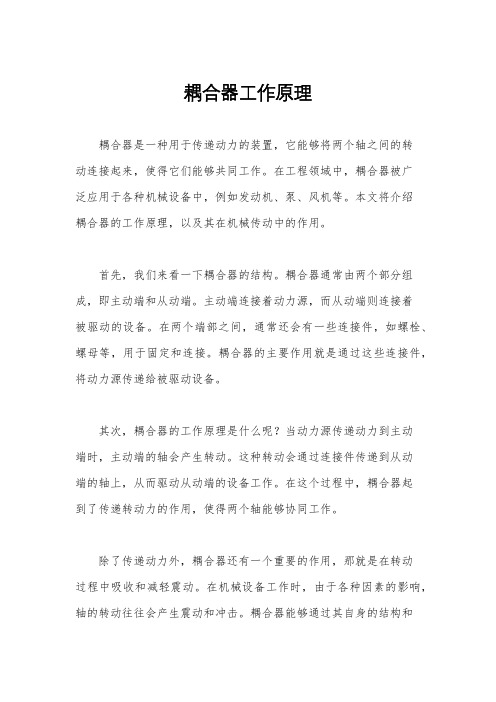 耦合器工作原理

耦合器是一种用于传递动力的装置，它能够将两个轴之间的转动连接起来，使得它们能够共同工作。在工程领域中，耦合器被广泛应用于各种机械设备中，例如发动机、泵、风机等。本文将介绍耦合器的工作原理，以及其在机械传动中的作用。

首先，我们来看一下耦合器的结构。耦合器通常由两个部分组成，即主动端和从动端。主动端连接着动力源，而从动端则连接着被驱动的设备。在两个端部之间，通常还会有一些连接件，如螺栓、螺母等，用于固定和连接。耦合器的主要作用就是通过这些连接件，将动力源传递给被驱动设备。

其次，耦合器的工作原理是什么呢？当动力源传递动力到主动端时，主动端的轴会产生转动。这种转动会通过连接件传递到从动端的轴上，从而驱动从动端的设备工作。在这个过程中，耦合器起到了传递转动力的作用，使得两个轴能够协同工作。

除了传递动力外，耦合器还有一个重要的作用，那就是在转动过程中吸收和减轻震动。在机械设备工作时，由于各种因素的影响，轴的转动往往会产生震动和冲击。耦合器能够通过其自身的结构和